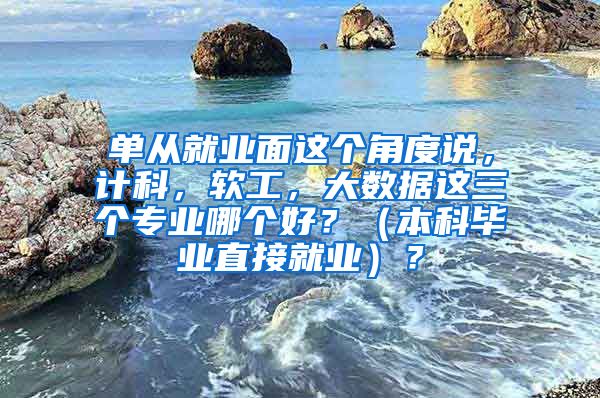 单从就业面这个角度说，计科，软工，大数据这三个专业哪个好？（本科毕业直接就业）？